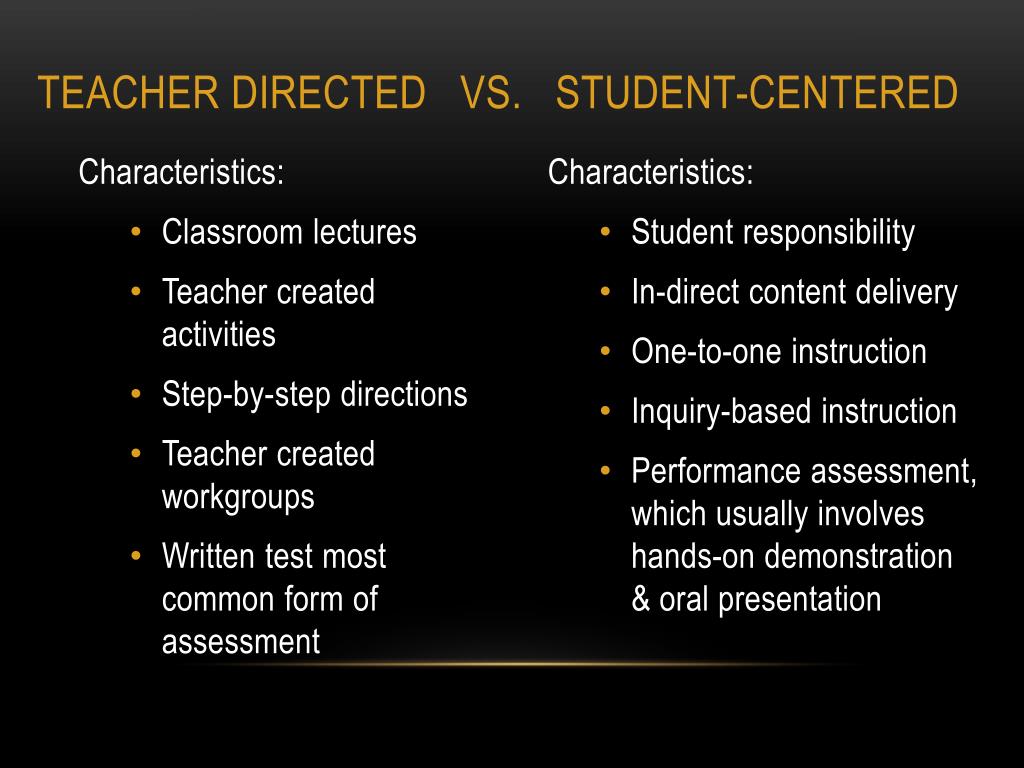 TEACHER DIRECTED VS. STUDENT-CENTERED

Characteristics:
• Classroom lectures
• Teacher created activities
• Step-by-step directions
• Teacher created workgroups
• Written test most common form of assessment

Characteristics:
• Student responsibility
• In-direct content delivery
• One-to-one instruction
• Inquiry-based instruction
• Performance assessment, which usually involves hands-on demonstration & oral presentation